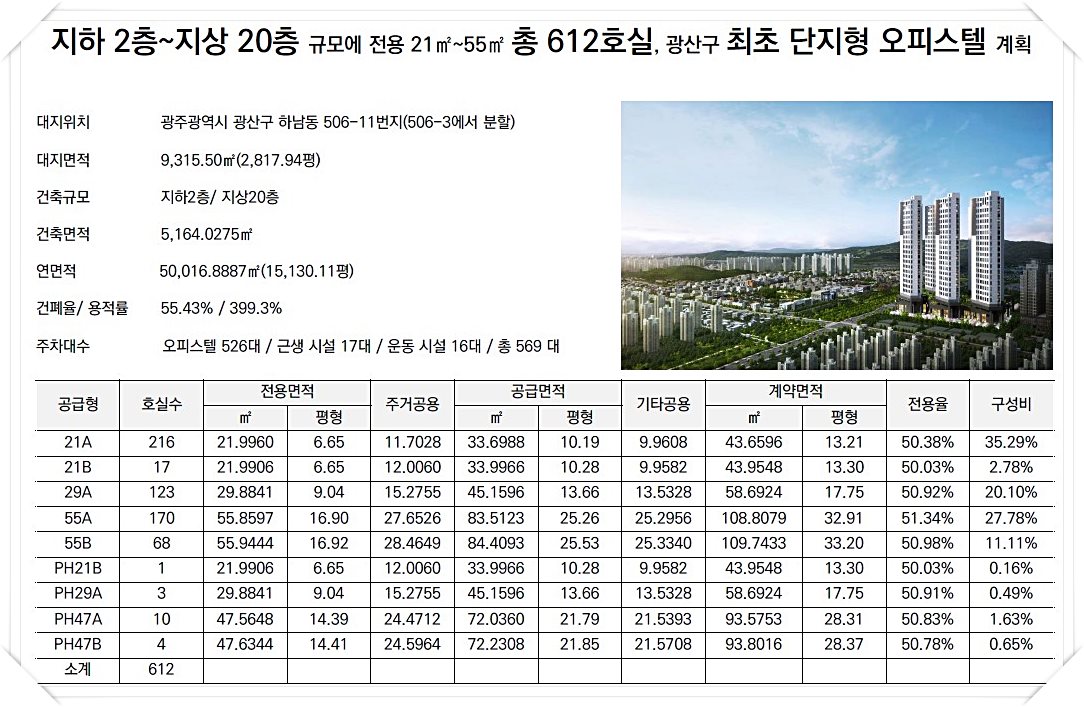 지하 2층~지상 20층 규모에 전용 21㎡~55㎡ 총 612호실, 광산구 최초 단지형 오피스텔 계획

대지위치 광주광역시 광산구 하남동 506-11번지(506-3에서 분할)

대지면적 9,315.50㎡(2,817.94평)

건축규모 지하2층/ 지상20층

건축면적 5,164.0275㎡

연면적 50,016.8887㎡(15,130.11평)

건폐율/ 용적률 55.43% / 399.3%

주차대수 오피스텔 526대 / 근생 시설 17대 / 운동 시설 16대 / 총 569 대

| 공급형 | 호실수 | 전용면적 ㎡ | 전용면적 평형 | 주거공용 | 공급면적 ㎡ | 공급면적 평형 | 기타공용 | 계약면적 ㎡ | 계약면적 평형 | 전용율 | 구성비 |
|---|---|---|---|---|---|---|---|---|---|---|---|
| 21A | 216 | 21.9960 | 6.65 | 11.7028 | 33.6988 | 10.19 | 9.9608 | 43.6596 | 13.21 | 50.38% | 35.29% |
| 21B | 17 | 21.9906 | 6.65 | 12.0060 | 33.9966 | 10.28 | 9.9582 | 43.9548 | 13.30 | 50.03% | 2.78% |
| 29A | 123 | 29.8841 | 9.04 | 15.2755 | 45.1596 | 13.66 | 13.5328 | 58.6924 | 17.75 | 50.92% | 20.10% |
| 55A | 170 | 55.8597 | 16.90 | 27.6526 | 83.5123 | 25.26 | 25.2956 | 108.8079 | 32.91 | 51.34% | 27.78% |
| 55B | 68 | 55.9444 | 16.92 | 28.4649 | 84.4093 | 25.53 | 25.3340 | 109.7433 | 33.20 | 50.98% | 11.11% |
| PH21B | 1 | 21.9906 | 6.65 | 12.0060 | 33.9966 | 10.28 | 9.9582 | 43.9548 | 13.30 | 50.03% | 0.16% |
| PH29A | 3 | 29.8841 | 9.04 | 15.2755 | 45.1596 | 13.66 | 13.5328 | 58.6924 | 17.75 | 50.91% | 0.49% |
| PH47A | 10 | 47.5648 | 14.39 | 24.4712 | 72.0360 | 21.79 | 21.5393 | 93.5753 | 28.31 | 50.83% | 1.63% |
| PH47B | 4 | 47.6344 | 14.41 | 24.5964 | 72.2308 | 21.85 | 21.5708 | 93.8016 | 28.37 | 50.78% | 0.65% |
| 소계 | 612 | | | | | | | | | | |